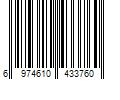 6 974610 433760